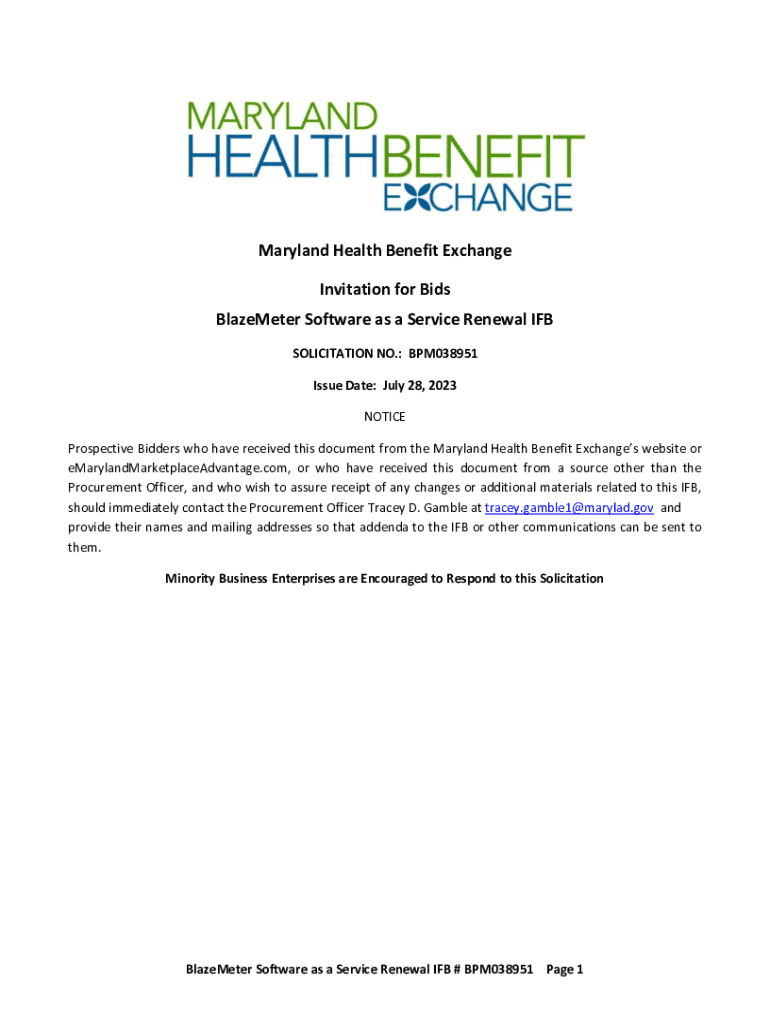 MARYLAND
HEALTHBENEFIT
EXCHANGE

Maryland Health Benefit Exchange

Invitation for Bids

BlazeMeter Software as a Service Renewal IFB

SOLICITATION NO.: BPM038951

Issue Date: July 28, 2023

NOTICE

Prospective Bidders who have received this document from the Maryland Health Benefit Exchange's website or eMarylandMarketplaceAdvantage.com, or who have received this document from a source other than the Procurement Officer, and who wish to assure receipt of any changes or additional materials related to this IFB, should immediately contact the Procurement Officer Tracey D. Gamble at tracey.gamble1@marylad.gov and provide their names and mailing addresses so that addenda to the IFB or other communications can be sent to them.

Minority Business Enterprises are Encouraged to Respond to this Solicitation

BlazeMeter Software as a Service Renewal IFB # BPM038951 Page 1